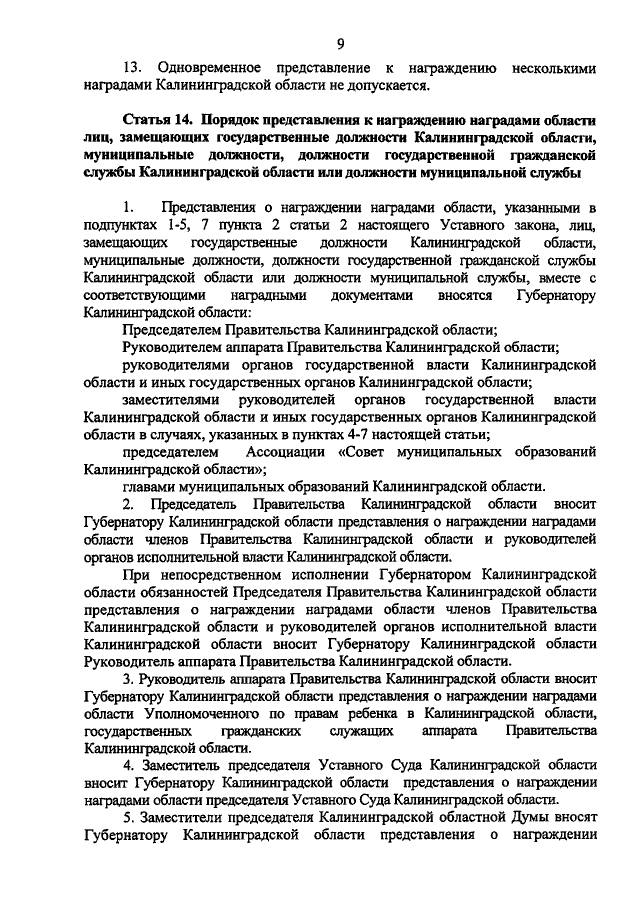 9

13. Одновременное представление к награждению несколькими наградами Калининградской области не допускается.

Статья 14. Порядок представления к награждению наградами области лиц, замещающих государственные должности Калининградской области, муниципальные должности, должности государственной гражданской службы Калининградской области или должности муниципальной службы

1. Представления о награждении наградами области, указанными в подпунктах 1-5, 7 пункта 2 статьи 2 настоящего Уставного закона, лиц, замещающих государственные должности Калининградской области, муниципальные должности, должности государственной гражданской службы Калининградской области или должности муниципальной службы, вместе с соответствующими наградными документами вносятся Губернатору Калининградской области:

Председателем Правительства Калининградской области;

Руководителем аппарата Правительства Калининградской области;

руководителями органов государственной власти Калининградской области и иных государственных органов Калининградской области;

заместителями руководителей органов государственной власти Калининградской области и иных государственных органов Калининградской области в случаях, указанных в пунктах 4-7 настоящей статьи;

председателем Ассоциации «Совет муниципальных образований Калининградской области»;

главами муниципальных образований Калининградской области.

2. Председатель Правительства Калининградской области вносит Губернатору Калининградской области представления о награждении наградами области членов Правительства Калининградской области и руководителей органов исполнительной власти Калининградской области.

При непосредственном исполнении Губернатором Калининградской области обязанностей Председателя Правительства Калининградской области представления о награждении наградами области членов Правительства Калининградской области и руководителей органов исполнительной власти Калининградской области вносит Губернатору Калининградской области Руководитель аппарата Правительства Калининградской области.

3. Руководитель аппарата Правительства Калининградской области вносит Губернатору Калининградской области представления о награждении наградами области Уполномоченного по правам ребенка в Калининградской области, государственных гражданских служащих аппарата Правительства Калининградской области.

4. Заместитель председателя Уставного Суда Калининградской области вносит Губернатору Калининградской области представления о награждении наградами области председателя Уставного Суда Калининградской области.

5. Заместители председателя Калининградской областной Думы вносят Губернатору Калининградской области представления о награждении